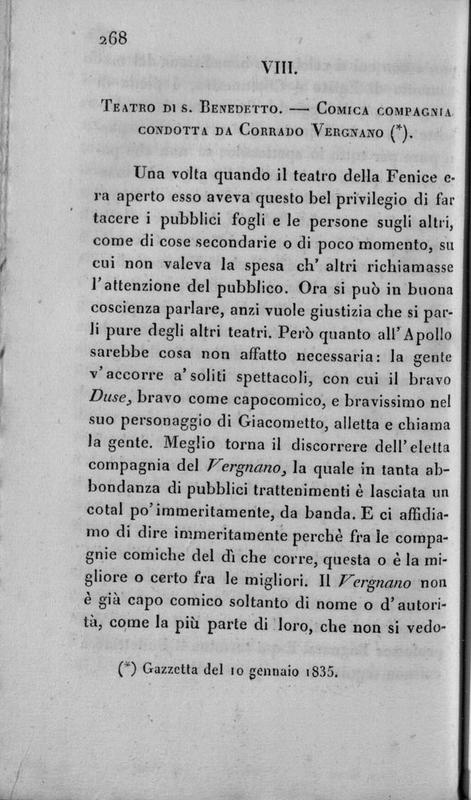 268

VIII.

Teatro di s. Benedetto. — Comica compagnia condotta da Corrado Vergnano (*).

Una volta quando il teatro della Fenice era aperto esso aveva questo bel privilegio di far tacere i pubblici fogli e le persone sugli altri, come di cose secondarie o di poco momento, su cui non valeva la spesa ch' altri richiamasse l'attenzione del pubblico. Ora si può in buona coscienza parlare, anzi vuole giustizia che si parli pure degli altri teatri. Però quanto all'Apollo sarebbe cosa non affatto necessaria: la gente v'accorre a' soliti spettacoli, con cui il bravo Duse, bravo come capocomico, e bravissimo nel suo personaggio di Giacometto, alletta e chiama la gente. Meglio torna il discorrere dell'eletta compagnia del Vergnano, la quale in tanta abbondanza di pubblici trattenimenti è lasciata un cotal po' immeritamente, da banda. E ci affidiamo di dire immeritamente perchè fra le compagnie comiche del dì che corre, questa o è la migliore o certo fra le migliori. Il Vergnano non è già capo comico soltanto di nome o d'autorità, come la più parte di loro, che non si vedo-

(*) Gazzetta del 10 gennaio 1835.